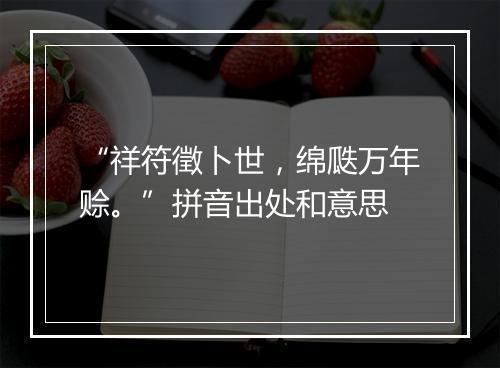 “祥符徵卜世，绵瓞万年赊。” 拼音出处和意思